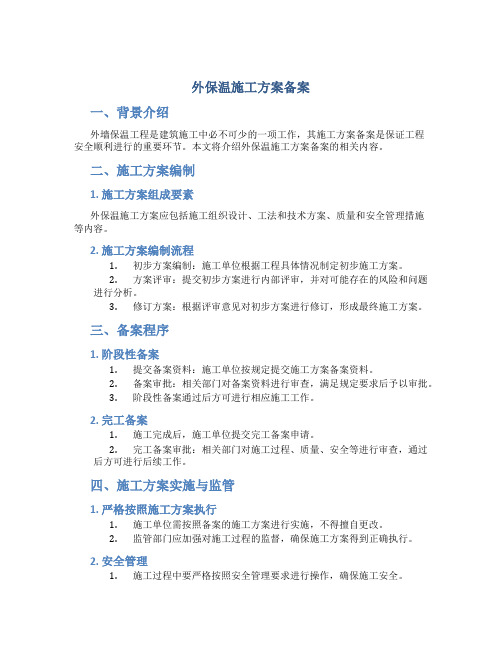 外保温施工方案备案

一、背景介绍

外墙保温工程是建筑施工中必不可少的一项工作，其施工方案备案是保证工程安全顺利进行的重要环节。本文将介绍外保温施工方案备案的相关内容。

二、施工方案编制

1. 施工方案组成要素

外保温施工方案应包括施工组织设计、工法和技术方案、质量和安全管理措施等内容。

2. 施工方案编制流程

1. 初步方案编制：施工单位根据工程具体情况制定初步施工方案。
2. 方案评审：提交初步方案进行内部评审，并对可能存在的风险和问题进行分析。
3. 修订方案：根据评审意见对初步方案进行修订，形成最终施工方案。

三、备案程序

1. 阶段性备案

1. 提交备案资料：施工单位按规定提交施工方案备案资料。
2. 备案审批：相关部门对备案资料进行审查，满足规定要求后予以审批。
3. 阶段性备案通过后方可进行相应施工工作。

2. 完工备案

1. 施工完成后，施工单位提交完工备案申请。
2. 完工备案审批：相关部门对施工过程、质量、安全等进行审查，通过后方可进行后续工作。

四、施工方案实施与监管

1. 严格按照施工方案执行

1. 施工单位需按照备案的施工方案进行实施，不得擅自更改。
2. 监管部门应加强对施工过程的监督，确保施工方案得到正确执行。

2. 安全管理

1. 施工过程中要严格按照安全管理要求进行操作，确保施工安全。